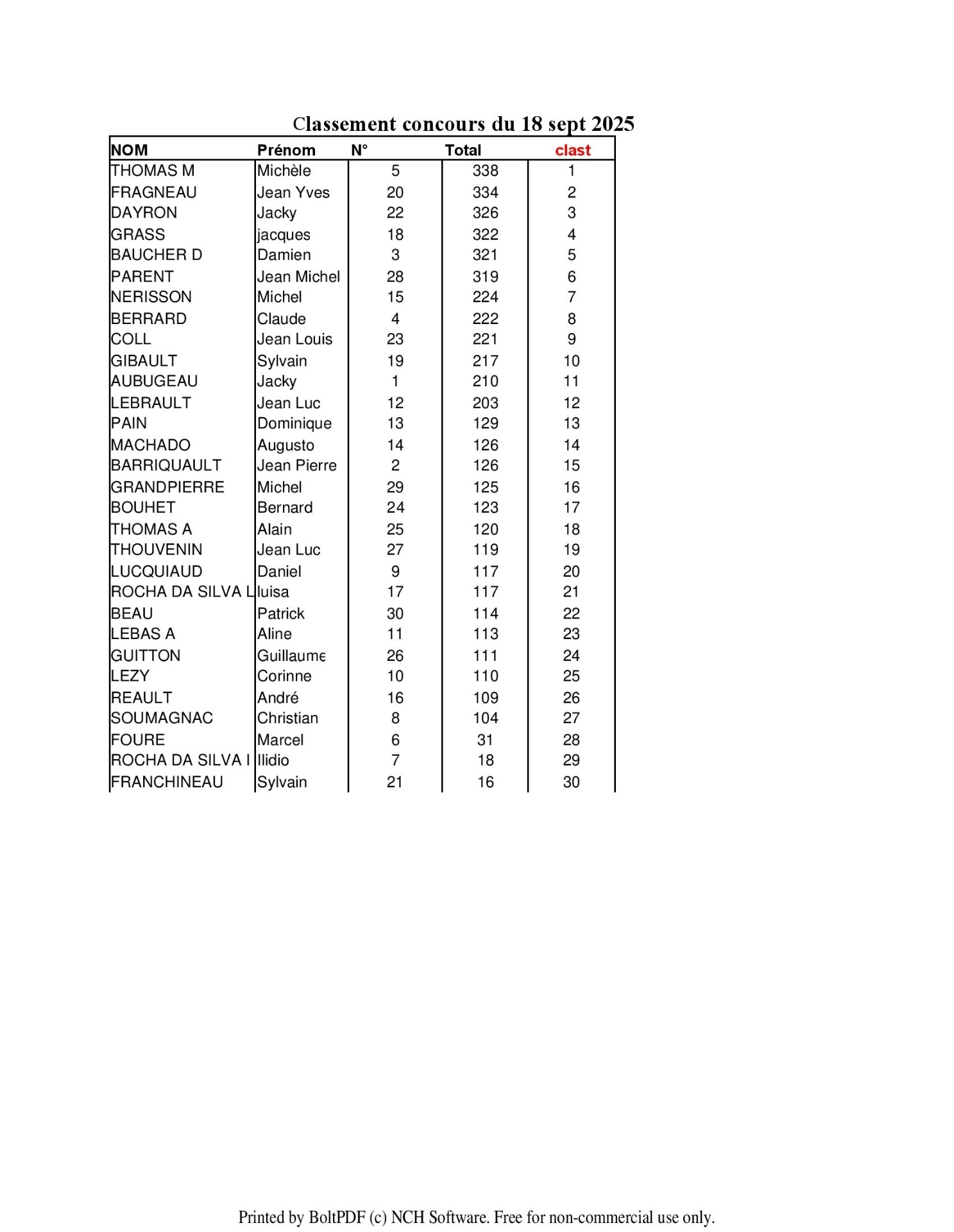 Classement concours du 18 sept 2025

| NOM | Prénom | N° | Total | clast |
|---|---|---|---|---|
| THOMAS M | Michèle | 5 | 338 | 1 |
| FRAGNEAU | Jean Yves | 20 | 334 | 2 |
| DAYRON | Jacky | 22 | 326 | 3 |
| GRASS | jacques | 18 | 322 | 4 |
| BAUCHER D | Damien | 3 | 321 | 5 |
| PARENT | Jean Michel | 28 | 319 | 6 |
| NERISSON | Michel | 15 | 224 | 7 |
| BERRARD | Claude | 4 | 222 | 8 |
| COLL | Jean Louis | 23 | 221 | 9 |
| GIBAULT | Sylvain | 19 | 217 | 10 |
| AUBUGEAU | Jacky | 1 | 210 | 11 |
| LEBRAULT | Jean Luc | 12 | 203 | 12 |
| PAIN | Dominique | 13 | 129 | 13 |
| MACHADO | Augusto | 14 | 126 | 14 |
| BARRIQUAULT | Jean Pierre | 2 | 126 | 15 |
| GRANDPIERRE | Michel | 29 | 125 | 16 |
| BOUHET | Bernard | 24 | 123 | 17 |
| THOMAS A | Alain | 25 | 120 | 18 |
| THOUVENIN | Jean Luc | 27 | 119 | 19 |
| LUCQUIAUD | Daniel | 9 | 117 | 20 |
| ROCHA DA SILVA L | luisa | 17 | 117 | 21 |
| BEAU | Patrick | 30 | 114 | 22 |
| LEBAS A | Aline | 11 | 113 | 23 |
| GUITTON | Guillaume | 26 | 111 | 24 |
| LEZY | Corinne | 10 | 110 | 25 |
| REAULT | André | 16 | 109 | 26 |
| SOUMAGNAC | Christian | 8 | 104 | 27 |
| FOURE | Marcel | 6 | 31 | 28 |
| ROCHA DA SILVA I | Ilidio | 7 | 18 | 29 |
| FRANCHINEAU | Sylvain | 21 | 16 | 30 |

Printed by BoltPDF (c) NCH Software. Free for non-commercial use only.